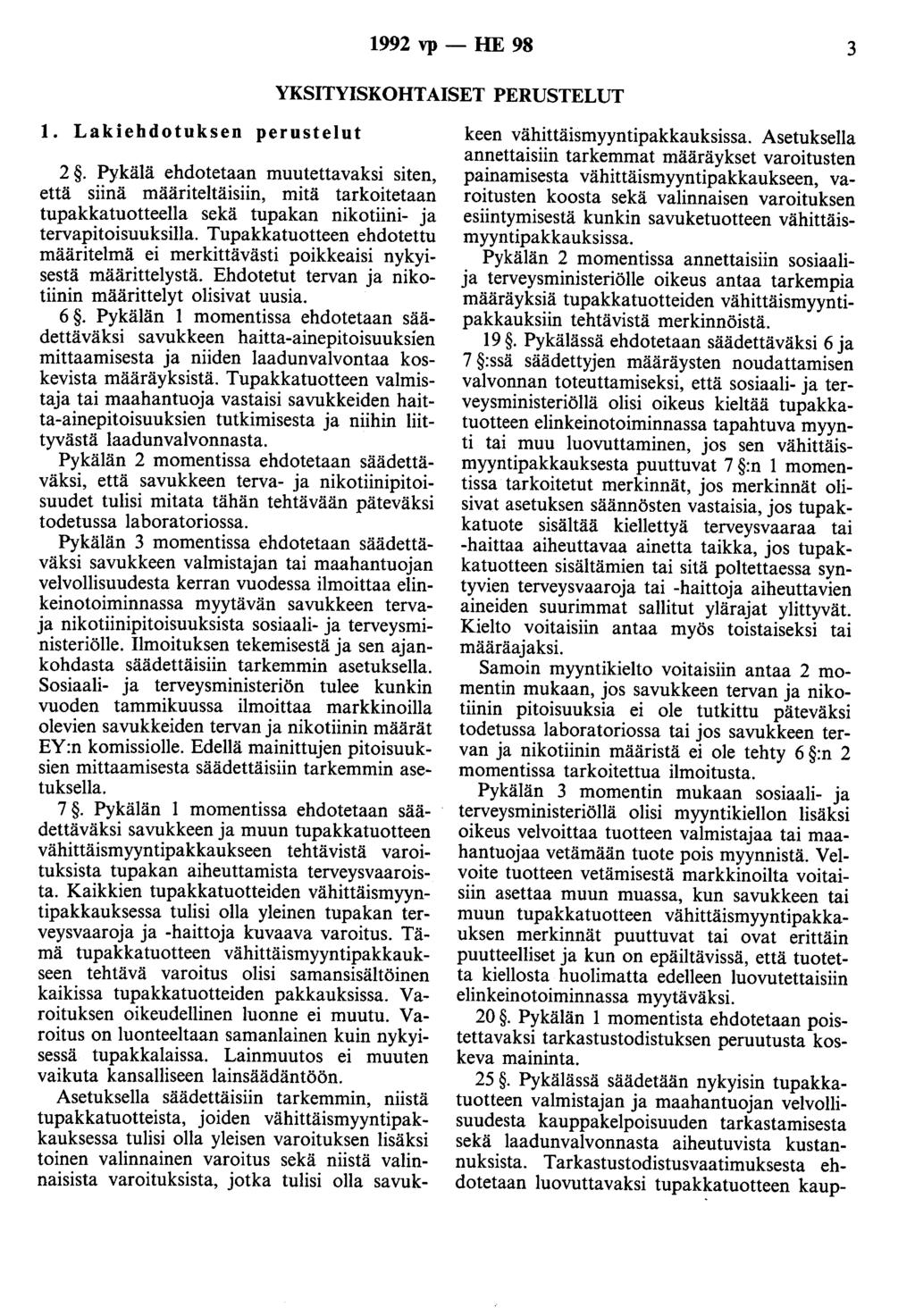 1992 vp — HE 98 3

YKSITYISKOHTAISET PERUSTELUT

1. Lakiehdotuksen perustelut

2 §. Pykälä ehdotetaan muutettavaksi siten, että siinä määriteltäisiin, mitä tarkoitetaan tupakkatuotteella sekä tupakan nikotiini- ja tervapitoisuuksilla. Tupakkatuotteen ehdotettu määritelmä ei merkittävästi poikkeaisi nykyisestä määrittelystä. Ehdotetut tervan ja nikotiinin määrittelyt olisivat uusia.

6 §. Pykälän 1 momentissa ehdotetaan säädettäväksi savukkeen haitta-ainepitoisuuksien mittaamisesta ja niiden laadunvalvontaa koskevista määräyksistä. Tupakkatuotteen valmistaja tai maahantuoja vastaisi savukkeiden haitta-ainepitoisuuksien tutkimisesta ja niihin liittyvästä laadunvalvonnasta.

Pykälän 2 momentissa ehdotetaan säädettäväksi, että savukkeen terva- ja nikotiinipitoisuudet tulisi mitata tähän tehtävään päteväksi todetussa laboratoriossa.

Pykälän 3 momentissa ehdotetaan säädettäväksi savukkeen valmistajan tai maahantuojan velvollisuudesta kerran vuodessa ilmoittaa elinkeinotoiminnassa myytävän savukkeen terva- ja nikotiinipitoisuuksista sosiaali- ja terveysministeriölle. Ilmoituksen tekemisestä ja sen ajankohdasta säädettäisiin tarkemmin asetuksella. Sosiaali- ja terveysministeriön tulee kunkin vuoden tammikuussa ilmoittaa markkinoilla olevien savukkeiden tervan ja nikotiinin määrät EY:n komissiolle. Edellä mainittujen pitoisuuksien mittaamisesta säädettäisiin tarkemmin asetuksella.

7 §. Pykälän 1 momentissa ehdotetaan säädettäväksi savukkeen ja muun tupakkatuotteen vähittäismyyntipakkaukseen tehtävistä varoituksista tupakan aiheuttamista terveysvaaroista. Kaikkien tupakkatuotteiden vähittäismyyntipakkauksessa tulisi olla yleinen tupakan terveysvaaroja ja -haittoja kuvaava varoitus. Tämä tupakkatuotteen vähittäismyyntipakkaukseen tehtävä varoitus olisi samansisältöinen kaikissa tupakkatuotteiden pakkauksissa. Varoituksen oikeudellinen luonne ei muutu. Varoitus on luonteeltaan samanlainen kuin nykyisessä tupakkalaissa. Lainmuutos ei muuten vaikuta kansalliseen lainsäädäntöön.

Asetuksella säädettäisiin tarkemmin, niistä tupakkatuotteista, joiden vähittäismyyntipakkauksessa tulisi olla yleisen varoituksen lisäksi toinen valinnainen varoitus sekä niistä valinnaisista varoituksista, jotka tulisi olla savukkeen vähittäismyyntipakkauksissa. Asetuksella annettaisiin tarkemmat määräykset varoitusten painamisesta vähittäismyyntipakkaukseen, varoitusten koosta sekä valinnaisen varoituksen esiintymisestä kunkin savuketuotteen vähittäismyyntipakkauksissa.

Pykälän 2 momentissa annettaisiin sosiaali- ja terveysministeriölle oikeus antaa tarkempia määräyksiä tupakkatuotteiden vähittäismyyntipakkauksiin tehtävistä merkinnöistä.

19 §. Pykälässä ehdotetaan säädettäväksi 6 ja 7 §:ssä säädettyjen määräysten noudattamisen valvonnan toteuttamiseksi, että sosiaali- ja terveysministeriöllä olisi oikeus kieltää tupakkatuotteen elinkeinotoiminnassa tapahtuva myynti tai muu luovuttaminen, jos sen vähittäismyyntipakkauksesta puuttuvat 7 §:n 1 momentissa tarkoitetut merkinnät, jos merkinnät olisivat asetuksen säännösten vastaisia, jos tupakkatuote sisältää kiellettyä terveysvaaraa tai -haittaa aiheuttavaa ainetta taikka, jos tupakkatuotteen sisältämien tai sitä poltettaessa syntyvien terveysvaaroja tai -haittoja aiheuttavien aineiden suurimmat sallitut ylärajat ylittyvät. Kielto voitaisiin antaa myös toistaiseksi tai määräajaksi.

Samoin myyntikielto voitaisiin antaa 2 momentin mukaan, jos savukkeen tervan ja nikotiinin pitoisuuksia ei ole tutkittu päteväksi todetussa laboratoriossa tai jos savukkeen tervan ja nikotiinin määristä ei ole tehty 6 §:n 2 momentissa tarkoitettua ilmoitusta.

Pykälän 3 momentin mukaan sosiaali- ja terveysministeriöllä olisi myyntikiellon lisäksi oikeus velvoittaa tuotteen valmistajaa tai maahantuojaa vetämään tuote pois myynnistä. Velvoite tuotteen vetämisestä markkinoilta voitaisiin asettaa muun muassa, kun savukkeen tai muun tupakkatuotteen vähittäismyyntipakkauksen merkinnät puuttuvat tai ovat erittäin puutteelliset ja kun on epäiltävissä, että tuotetta kiellosta huolimatta edelleen luovutettaisiin elinkeinotoiminnassa myytäväksi.

20 §. Pykälän 1 momentista ehdotetaan poistettavaksi tarkastustodistuksen peruutusta koskeva maininta.

25 §. Pykälässä säädetään nykyisin tupakkatuotteen valmistajan ja maahantuojan velvollisuudesta kauppakelpoisuuden tarkastamisesta sekä laadunvalvonnasta aiheutuvista kustannuksista. Tarkastustodistusvaatimuksesta ehdotetaan luovuttavaksi tupakkatuotteen kaup-